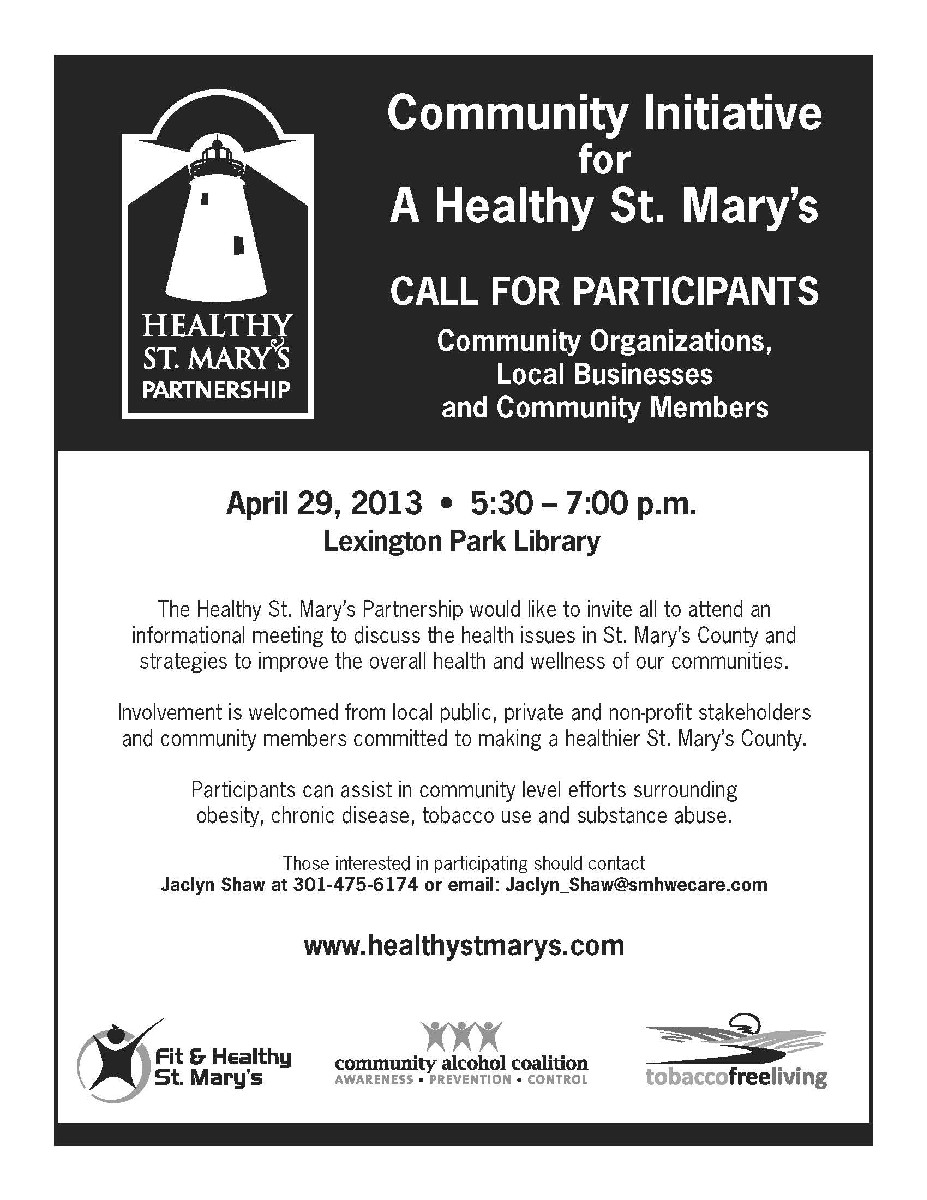 HEALTHY ST. MARY'S PARTNERSHIP

Community Initiative for A Healthy St. Mary's

CALL FOR PARTICIPANTS

Community Organizations, Local Businesses and Community Members

April 29, 2013 • 5:30 – 7:00 p.m.
Lexington Park Library

The Healthy St. Mary's Partnership would like to invite all to attend an informational meeting to discuss the health issues in St. Mary's County and strategies to improve the overall health and wellness of our communities.

Involvement is welcomed from local public, private and non-profit stakeholders and community members committed to making a healthier St. Mary's County.

Participants can assist in community level efforts surrounding obesity, chronic disease, tobacco use and substance abuse.

Those interested in participating should contact
Jaclyn Shaw at 301-475-6174 or email: Jaclyn_Shaw@smhwecare.com

www.healthystmarys.com

Fit & Healthy St. Mary's

community alcohol coalition
AWARENESS • PREVENTION • CONTROL

tobaccofreeliving